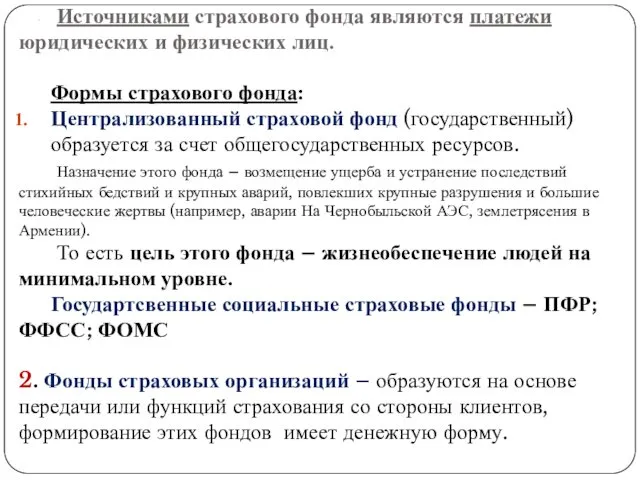 Источниками страхового фонда являются платежи юридических и физических лиц.

Формы страхового фонда:

1. Централизованный страховой фонд (государственный) образуется за счет общегосударственных ресурсов.

Назначение этого фонда – возмещение ущерба и устранение последствий стихийных бедствий и крупных аварий, повлекших крупные разрушения и большие человеческие жертвы (например, аварии На Чернобыльской АЭС, землетрясения в Армении).

То есть цель этого фонда – жизнеобеспечение людей на минимальном уровне.

Государтсвенные социальные страховые фонды – ПФР; ФФСС; ФОМС

2. Фонды страховых организаций – образуются на основе передачи или функций страхования со стороны клиентов, формирование этих фондов имеет денежную форму.